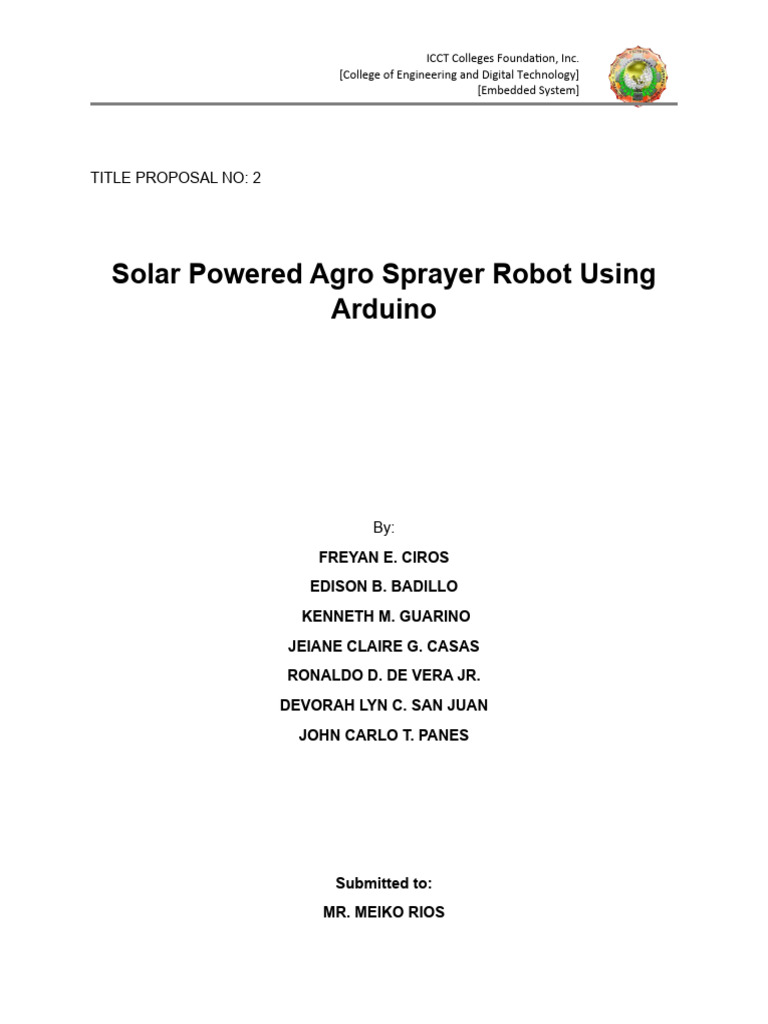 ICCT Colleges Foundation, Inc.
[College of Engineering and Digital Technology]
[Embedded System]

TITLE PROPOSAL NO: 2

Solar Powered Agro Sprayer Robot Using Arduino

By:
FREYAN E. CIROS
EDISON B. BADILLO
KENNETH M. GUARINO
JEIANE CLAIRE G. CASAS
RONALDO D. DE VERA JR.
DEVORAH LYN C. SAN JUAN
JOHN CARLO T. PANES

Submitted to:
MR. MEIKO RIOS